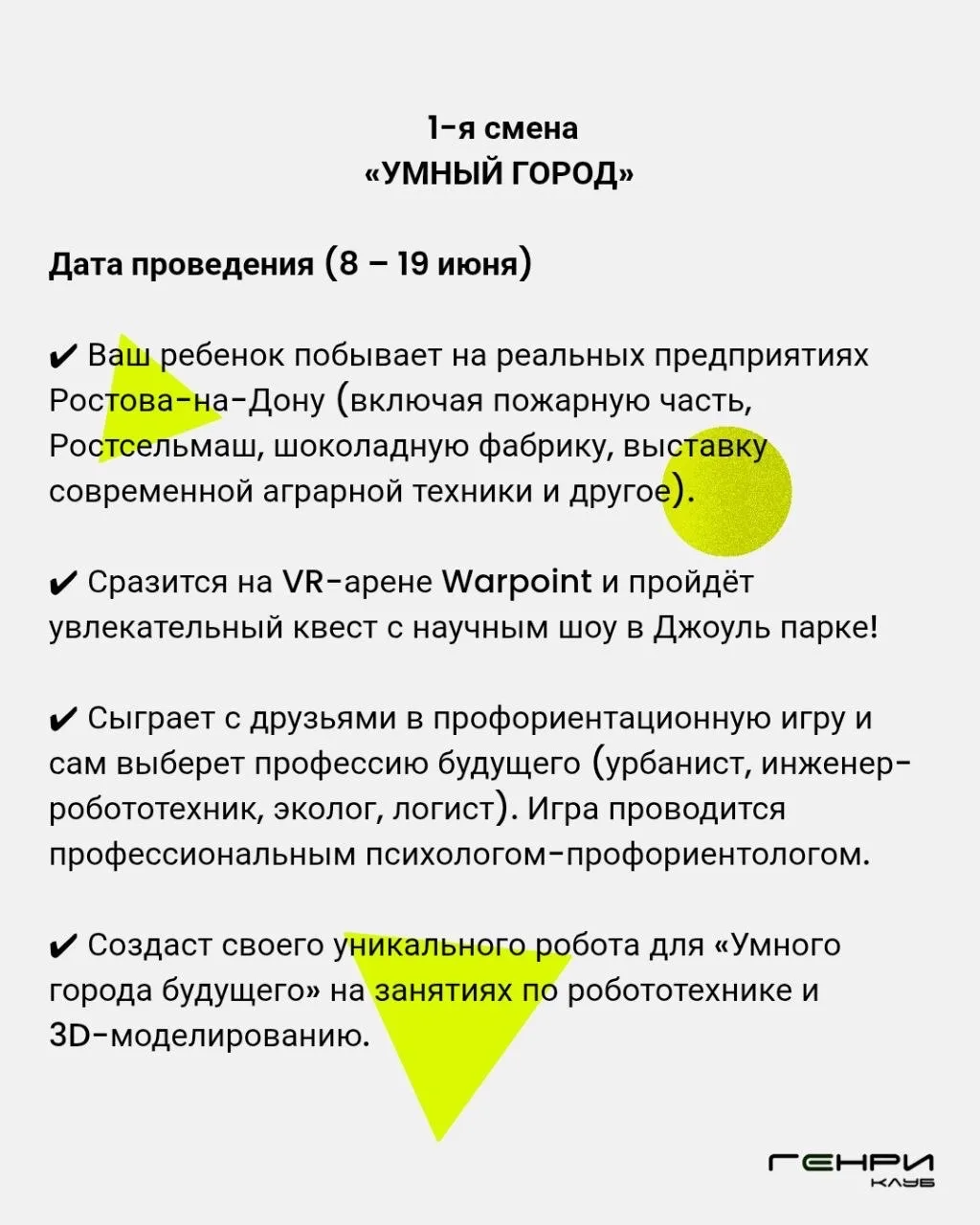 1-я смена
«УМНЫЙ ГОРОД»

Дата проведения (8 – 19 июня)

✔ Ваш ребенок побывает на реальных предприятиях Ростова-на-Дону (включая пожарную часть, Ростсельмаш, шоколадную фабрику, выставку современной аграрной техники и другое).

✔ Сразится на VR-арене Warpoint и пройдёт увлекательный квест с научным шоу в Джоуль парке!

✔ Сыграет с друзьями в профориентационную игру и сам выберет профессию будущего (урбанист, инженер-робототехник, эколог, логист). Игра проводится профессиональным психологом-профориентологом.

✔ Создаст своего уникального робота для «Умного города будущего» на занятиях по робототехнике и 3D-моделированию.

ГЕНРИ
КЛУБ